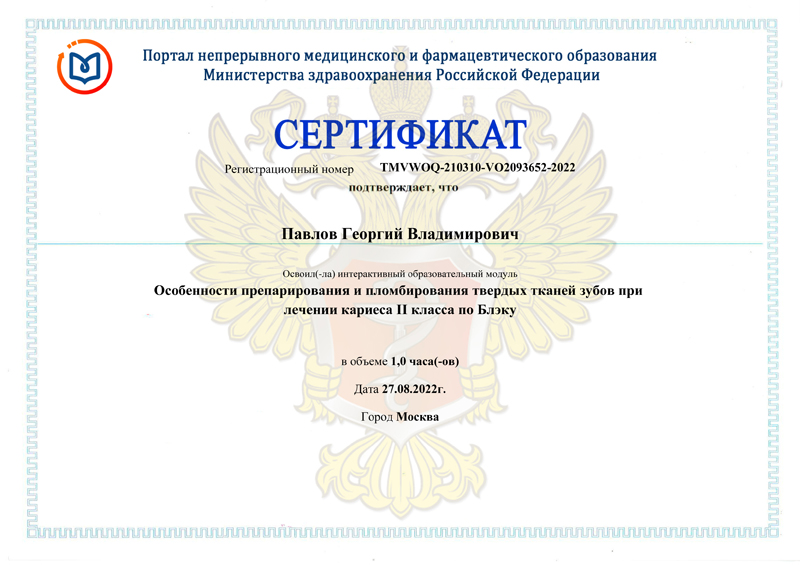 Портал непрерывного медицинского и фармацевтического образования
Министерства здравоохранения Российской Федерации

СЕРТИФИКАТ

Регистрационный номер TMVWOQ-210310-VO2093652-2022

подтверждает, что

Павлов Георгий Владимирович

Освоил(-ла) интерактивный образовательный модуль

Особенности препарирования и пломбирования твердых тканей зубов при лечении кариеса II класса по Блэку

в объеме 1,0 часа(-ов)

Дата 27.08.2022г.

Город Москва